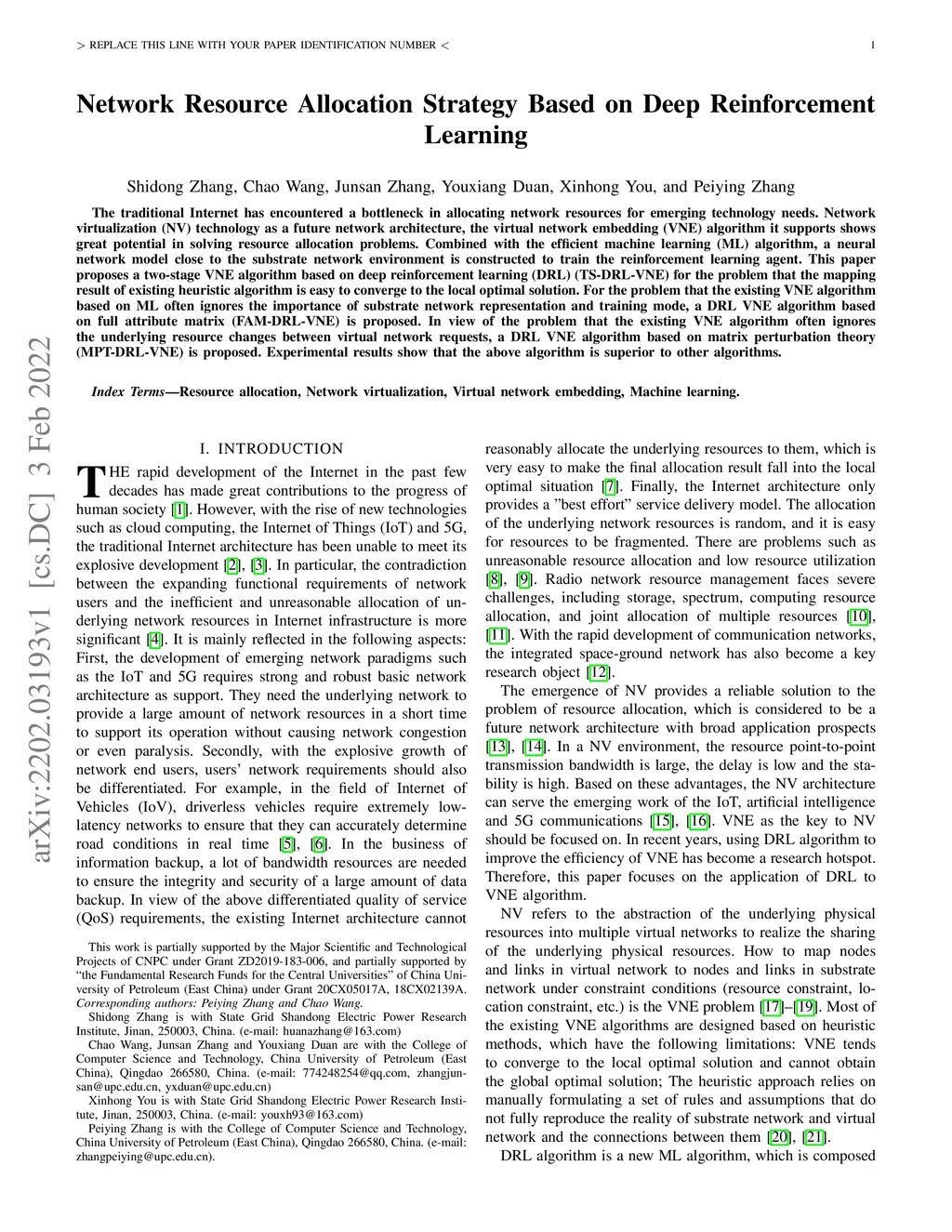 > REPLACE THIS LINE WITH YOUR PAPER IDENTIFICATION NUMBER < 1

Network Resource Allocation Strategy Based on Deep Reinforcement Learning

Shidong Zhang, Chao Wang, Junsan Zhang, Youxiang Duan, Xinhong You, and Peiying Zhang

The traditional Internet has encountered a bottleneck in allocating network resources for emerging technology needs. Network virtualization (NV) technology as a future network architecture, the virtual network embedding (VNE) algorithm it supports shows great potential in solving resource allocation problems. Combined with the efficient machine learning (ML) algorithm, a neural network model close to the substrate network environment is constructed to train the reinforcement learning agent. This paper proposes a two-stage VNE algorithm based on deep reinforcement learning (DRL) (TS-DRL-VNE) for the problem that the mapping result of existing heuristic algorithm is easy to converge to the local optimal solution. For the problem that the existing VNE algorithm based on ML often ignores the importance of substrate network representation and training mode, a DRL VNE algorithm based on full attribute matrix (FAM-DRL-VNE) is proposed. In view of the problem that the existing VNE algorithm often ignores the underlying resource changes between virtual network requests, a DRL VNE algorithm based on matrix perturbation theory (MPT-DRL-VNE) is proposed. Experimental results show that the above algorithm is superior to other algorithms.

Index Terms—Resource allocation, Network virtualization, Virtual network embedding, Machine learning.

arXiv:2202.03193v1 [cs.DC] 3 Feb 2022

I. INTRODUCTION

THE rapid development of the Internet in the past few decades has made great contributions to the progress of human society [1]. However, with the rise of new technologies such as cloud computing, the Internet of Things (IoT) and 5G, the traditional Internet architecture has been unable to meet its explosive development [2], [3]. In particular, the contradiction between the expanding functional requirements of network users and the inefficient and unreasonable allocation of underlying network resources in Internet infrastructure is more significant [4]. It is mainly reflected in the following aspects: First, the development of emerging network paradigms such as the IoT and 5G requires strong and robust basic network architecture as support. They need the underlying network to provide a large amount of network resources in a short time to support its operation without causing network congestion or even paralysis. Secondly, with the explosive growth of network end users, users' network requirements should also be differentiated. For example, in the field of Internet of Vehicles (IoV), driverless vehicles require extremely low-latency networks to ensure that they can accurately determine road conditions in real time [5], [6]. In the business of information backup, a lot of bandwidth resources are needed to ensure the integrity and security of a large amount of data backup. In view of the above differentiated quality of service (QoS) requirements, the existing Internet architecture cannot

This work is partially supported by the Major Scientific and Technological Projects of CNPC under Grant ZD2019-183-006, and partially supported by "the Fundamental Research Funds for the Central Universities" of China University of Petroleum (East China) under Grant 20CX05017A, 18CX02139A. Corresponding authors: Peiying Zhang and Chao Wang.

Shidong Zhang is with State Grid Shandong Electric Power Research Institute, Jinan, 250003, China. (e-mail: huanazhang@163.com)

Chao Wang, Junsan Zhang and Youxiang Duan are with the College of Computer Science and Technology, China University of Petroleum (East China), Qingdao 266580, China. (e-mail: 774248254@qq.com, zhangjunsan@upc.edu.cn, yxduan@upc.edu.cn)

Xinhong You is with State Grid Shandong Electric Power Research Institute, Jinan, 250003, China. (e-mail: youxh93@163.com)

Peiying Zhang is with the College of Computer Science and Technology, China University of Petroleum (East China), Qingdao 266580, China. (e-mail: zhangpeiying@upc.edu.cn).

reasonably allocate the underlying resources to them, which is very easy to make the final allocation result fall into the local optimal situation [7]. Finally, the Internet architecture only provides a "best effort" service delivery model. The allocation of the underlying network resources is random, and it is easy for resources to be fragmented. There are problems such as unreasonable resource allocation and low resource utilization [8], [9]. Radio network resource management faces severe challenges, including storage, spectrum, computing resource allocation, and joint allocation of multiple resources [10], [11]. With the rapid development of communication networks, the integrated space-ground network has also become a key research object [12].

The emergence of NV provides a reliable solution to the problem of resource allocation, which is considered to be a future network architecture with broad application prospects [13], [14]. In a NV environment, the resource point-to-point transmission bandwidth is large, the delay is low and the stability is high. Based on these advantages, the NV architecture can serve the emerging work of the IoT, artificial intelligence and 5G communications [15], [16]. VNE as the key to NV should be focused on. In recent years, using DRL algorithm to improve the efficiency of VNE has become a research hotspot. Therefore, this paper focuses on the application of DRL to VNE algorithm.

NV refers to the abstraction of the underlying physical resources into multiple virtual networks to realize the sharing of the underlying physical resources. How to map nodes and links in virtual network to nodes and links in substrate network under constraint conditions (resource constraint, location constraint, etc.) is the VNE problem [17]–[19]. Most of the existing VNE algorithms are designed based on heuristic methods, which have the following limitations: VNE tends to converge to the local optimal solution and cannot obtain the global optimal solution; The heuristic approach relies on manually formulating a set of rules and assumptions that do not fully reproduce the reality of substrate network and virtual network and the connections between them [20], [21].

DRL algorithm is a new ML algorithm, which is composed